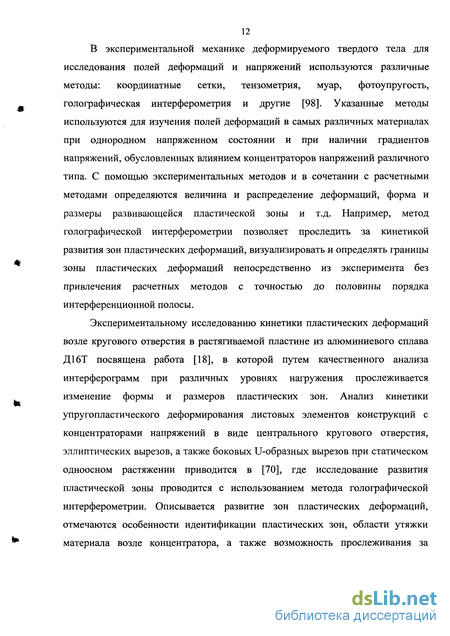 12

В экспериментальной механике деформируемого твердого тела для исследования полей деформаций и напряжений используются различные методы: координатные сетки, тензометрия, муар, фотоупругость, голографическая интерферометрия и другие [98]. Указанные методы используются для изучения полей деформаций в самых различных материалах при однородном напряженном состоянии и при наличии градиентов напряжений, обусловленных влиянием концентраторов напряжений различного типа. С помощью экспериментальных методов и в сочетании с расчетными методами определяются величина и распределение деформаций, форма и размеры развивающейся пластической зоны и т.д. Например, метод голографической интерферометрии позволяет проследить за кинетикой развития зон пластических деформаций, визуализировать и определять границы зоны пластических деформаций непосредственно из эксперимента без привлечения расчетных методов с точностью до половины порядка интерференционной полосы.

Экспериментальному исследованию кинетики пластических деформаций возле кругового отверстия в растягиваемой пластине из алюминиевого сплава Д16Т посвящена работа [18], в которой путем качественного анализа интерферограмм при различных уровнях нагружения прослеживается изменение формы и размеров пластических зон. Анализ кинетики упругопластического деформирования листовых элементов конструкций с концентраторами напряжений в виде центрального кругового отверстия, эллиптических вырезов, а также боковых U-образных вырезов при статическом одноосном растяжении приводится в [70], где исследование развития пластической зоны проводится с использованием метода голографической интерферометрии. Описывается развитие зон пластических деформаций, отмечаются особенности идентификации пластических зон, области утяжки материала возле концентратора, а также возможность прослеживания за

dsLib.net
библиотека диссертаций